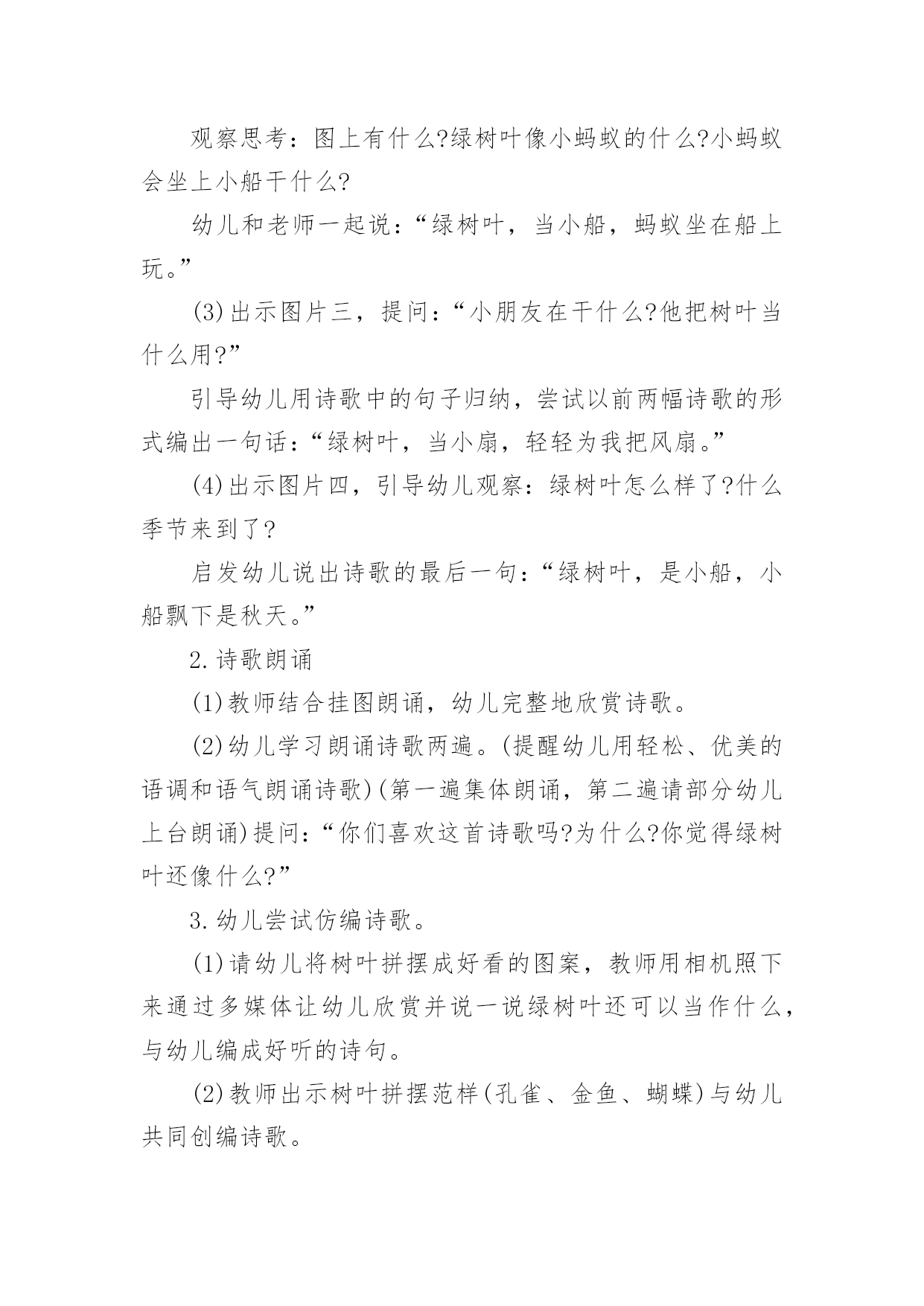 观察思考：图上有什么?绿树叶像小蚂蚁的什么?小蚂蚁会坐上小船干什么?

幼儿和老师一起说：“绿树叶，当小船，蚂蚁坐在船上玩。”

(3)出示图片三，提问：“小朋友在干什么?他把树叶当什么用?”

引导幼儿用诗歌中的句子归纳，尝试以前两幅诗歌的形式编出一句话：“绿树叶，当小扇，轻轻为我把风扇。”

(4)出示图片四，引导幼儿观察：绿树叶怎么样了?什么季节来到了?

启发幼儿说出诗歌的最后一句：“绿树叶，是小船，小船飘下是秋天。”

2.诗歌朗诵

(1)教师结合挂图朗诵，幼儿完整地欣赏诗歌。

(2)幼儿学习朗诵诗歌两遍。(提醒幼儿用轻松、优美的语调和语气朗诵诗歌)(第一遍集体朗诵，第二遍请部分幼儿上台朗诵)提问：“你们喜欢这首诗歌吗?为什么?你觉得绿树叶还像什么?”

3.幼儿尝试仿编诗歌。

(1)请幼儿将树叶拼摆成好看的图案，教师用相机照下来通过多媒体让幼儿欣赏并说一说绿树叶还可以当作什么，与幼儿编成好听的诗句。

(2)教师出示树叶拼摆范样(孔雀、金鱼、蝴蝶)与幼儿共同创编诗歌。